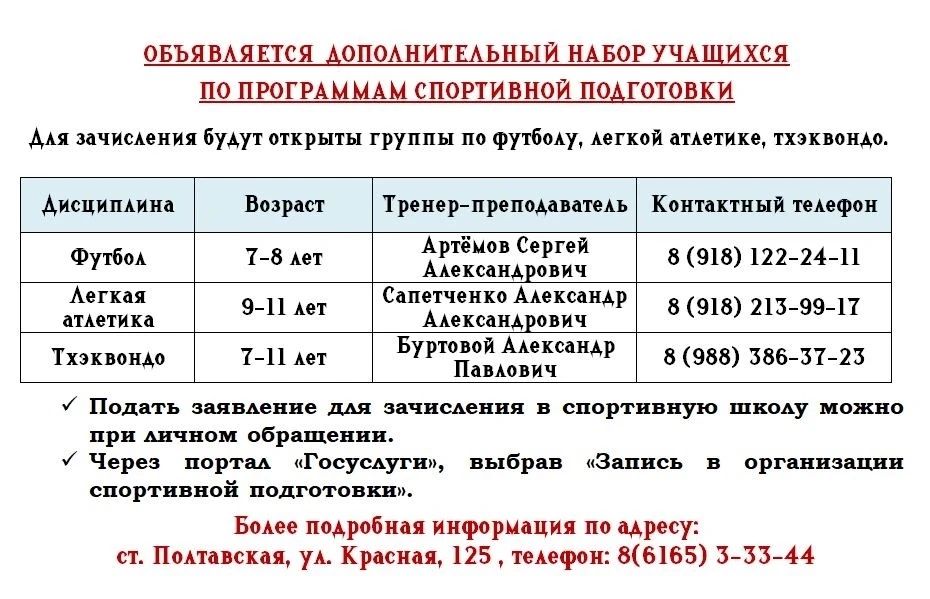 ОБЪЯВЛЯЕТСЯ ДОПОЛНИТЕЛЬНЫЙ НАБОР УЧАЩИХСЯ
ПО ПРОГРАММАМ СПОРТИВНОЙ ПОДГОТОВКИ

Для зачисления будут открыты группы по футболу, легкой атлетике, тхэквондо.

| Дисциплина | Возраст | Тренер-преподаватель | Контактный телефон |
|---|---|---|---|
| Футбол | 7-8 лет | Артёмов Сергей Александрович | 8 (918) 122-24-11 |
| Легкая атлетика | 9-11 лет | Сапетченко Александр Александрович | 8 (918) 213-99-17 |
| Тхэквондо | 7-11 лет | Буртовой Александр Павлович | 8 (988) 386-37-23 |

✓ Подать заявление для зачисления в спортивную школу можно при личном обращении.
✓ Через портал «Госуслуги», выбрав «Запись в организации спортивной подготовки».

Более подробная информация по адресу:
ст. Полтавская, ул. Красная, 125 , телефон: 8(6165) 3-33-44